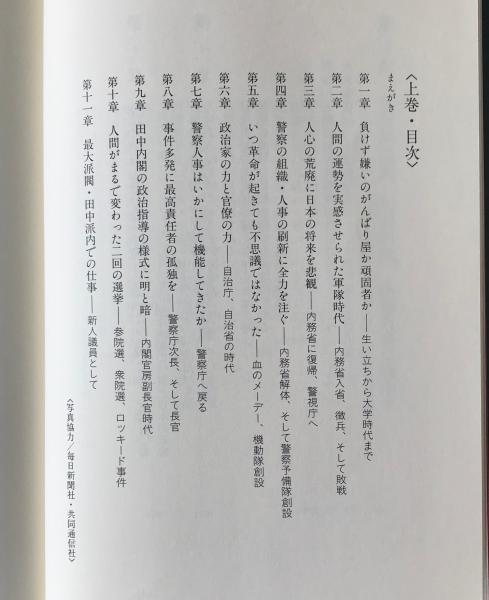 〈上巻・目次〉

まえがき

第一章　負けず嫌いのがんばり屋か頑固者か──生い立ちから大学時代まで

第二章　人間の運勢を実感させられた軍隊時代──内務省入省、徴兵、そして敗戦

第三章　人心の荒廃に日本の将来を悲観──内務省に復帰、警視庁へ

第四章　警察の組織・人事の刷新に全力を注ぐ──内務省解体、そして警察予備隊創設

第五章　いつ革命が起きても不思議ではなかった──血のメーデー、機動隊創設

第六章　政治家の力と官僚の力──自治庁、自治省の時代

第七章　警察人事はいかにして機能してきたか──警察庁へ戻る

第八章　事件多発に最高責任者の孤独を──警察庁次長、そして長官

第九章　田中内閣の政治指導の様式に明と暗──内閣官房副長官時代

第十章　人間がまるで変わった二回の選挙──参院選、衆院選、ロッキード事件

第十一章　最大派閥・田中派内での仕事──新人議員として

〈写真協力／毎日新聞社・共同通信社〉